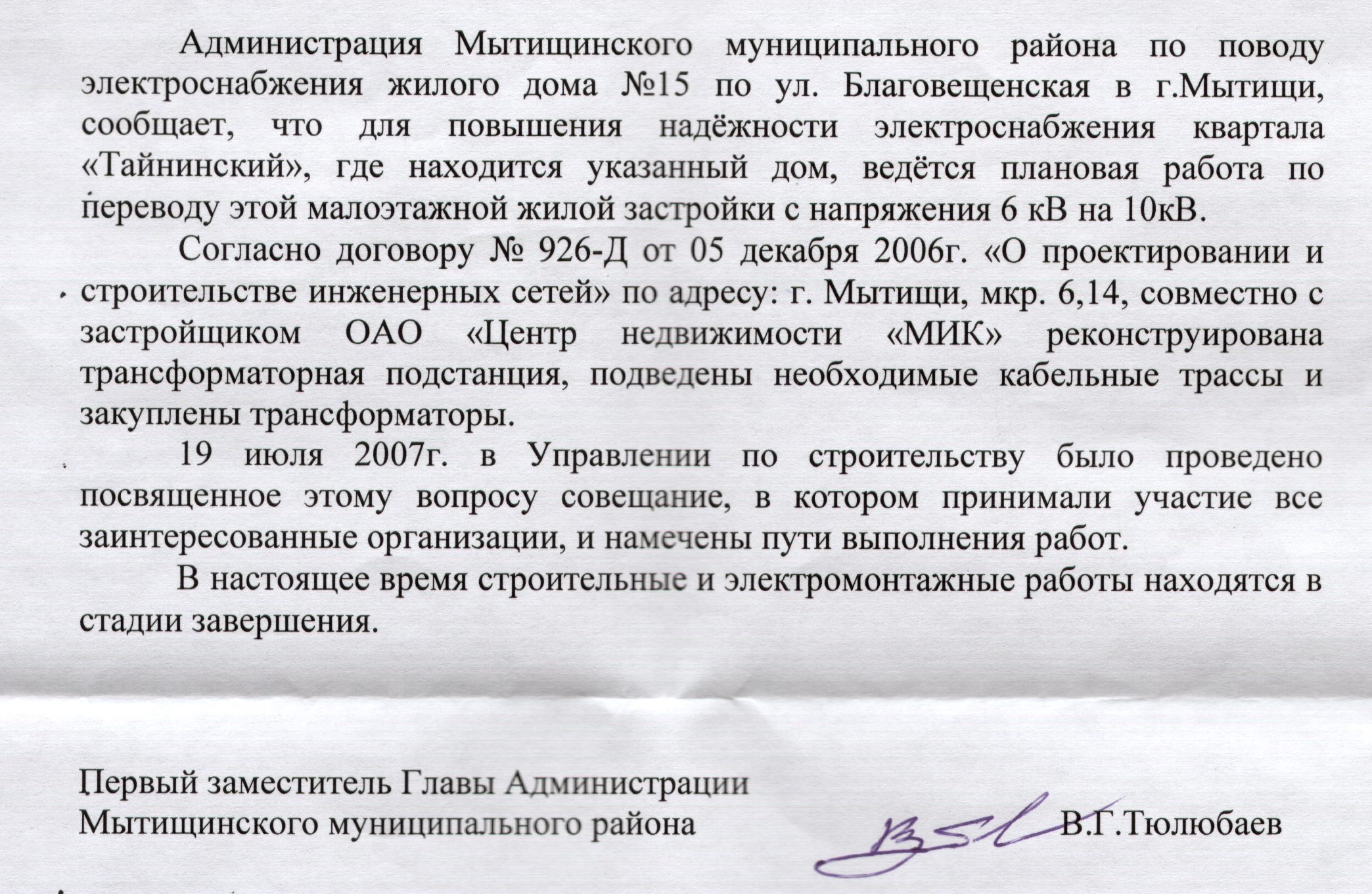 Администрация Мытищинского муниципального района по поводу электроснабжения жилого дома №15 по ул. Благовещенская в г.Мытищи, сообщает, что для повышения надёжности электроснабжения квартала «Тайнинский», где находится указанный дом, ведётся плановая работа по переводу этой малоэтажной жилой застройки с напряжения 6 кВ на 10кВ.

Согласно договору № 926-Д от 05 декабря 2006г. «О проектировании и строительстве инженерных сетей» по адресу: г. Мытищи, мкр. 6,14, совместно с застройщиком ОАО «Центр недвижимости «МИК» реконструирована трансформаторная подстанция, подведены необходимые кабельные трассы и закуплены трансформаторы.

19 июля 2007г. в Управлении по строительству было проведено посвященное этому вопросу совещание, в котором принимали участие все заинтересованные организации, и намечены пути выполнения работ.

В настоящее время строительные и электромонтажные работы находятся в стадии завершения.

Первый заместитель Главы Администрации
Мытищинского муниципального района В.Г.Тюлюбаев